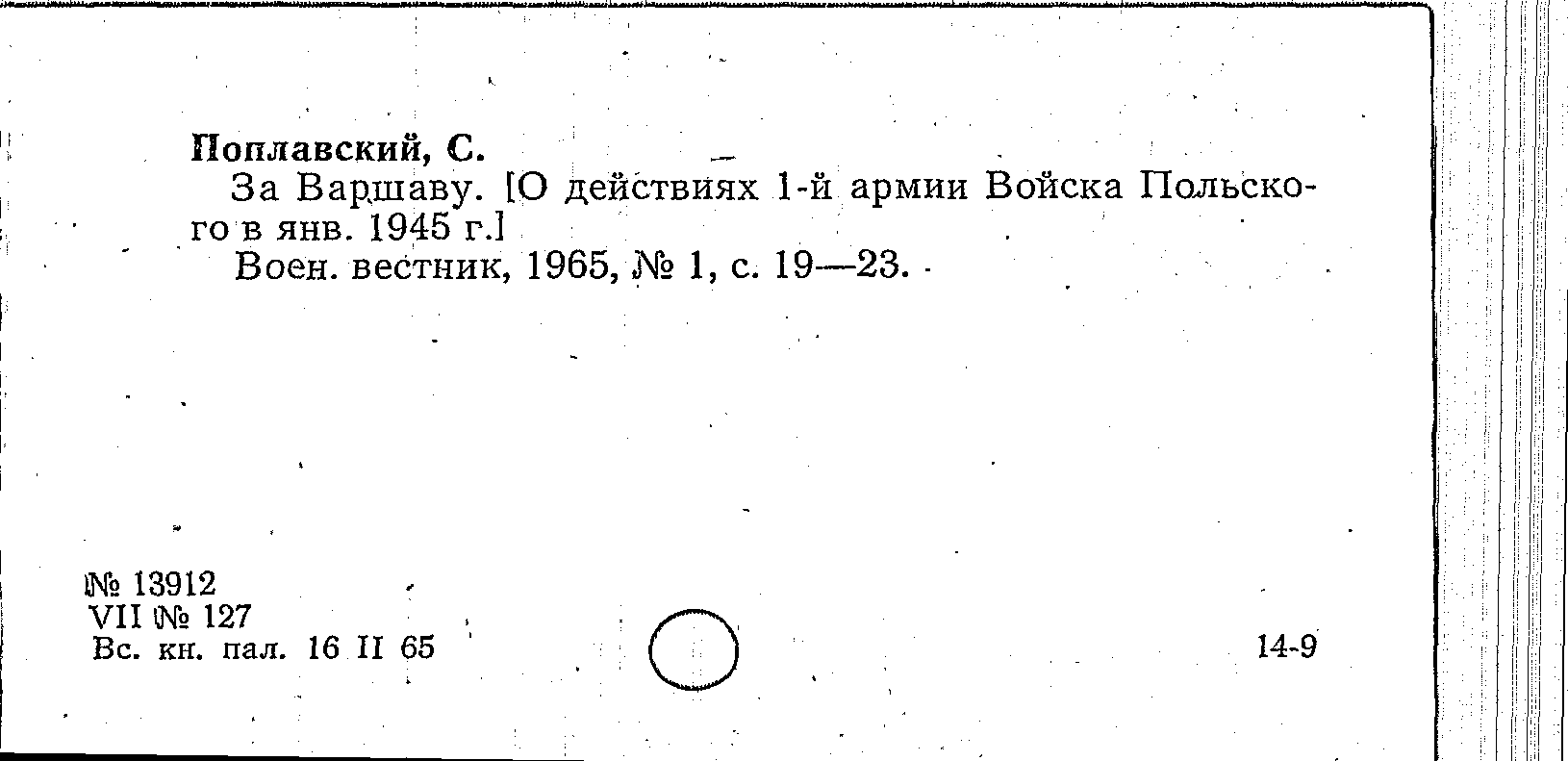 Поплавский, С.
За Варшаву. [О действиях 1-й армии Войска Польского в янв. 1945 г.]
Воен. вестник, 1965, № 1, с. 19—23.

№ 13912
VII № 127
Вс. кн. пал. 16 II 65

14-9